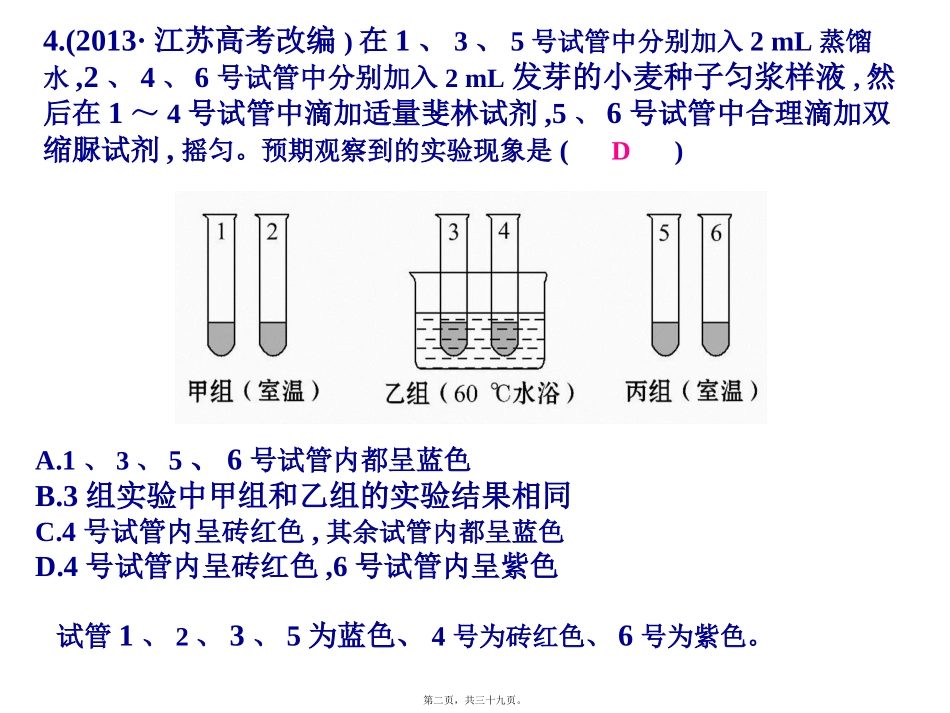 4.(2013· 江苏高考改编 ) 在 1 、 3 、 5 号试管中分别加入 2 mL 蒸馏水 ,2 、 4 、 6 号试管中分别加入 2 mL 发芽的小麦种子匀浆样液 , 然后在 1 ～ 4 号试管中滴加适量斐林试剂 ,5 、 6 号试管中合理滴加双缩脲试剂 , 摇匀。预期观察到的实验现象是 ( D )

1 2 3 4 5 6

甲组（室温） 乙组（60 ℃水浴） 丙组（室温）

A.1 、 3 、 5 、 6 号试管内都呈蓝色
B.3 组实验中甲组和乙组的实验结果相同
C.4 号试管内呈砖红色 , 其余试管内都呈蓝色
D.4 号试管内呈砖红色 ,6 号试管内呈紫色

试管 1 、 2 、 3 、 5 为蓝色、 4 号为砖红色、 6 号为紫色。

第二页，共三十九页。